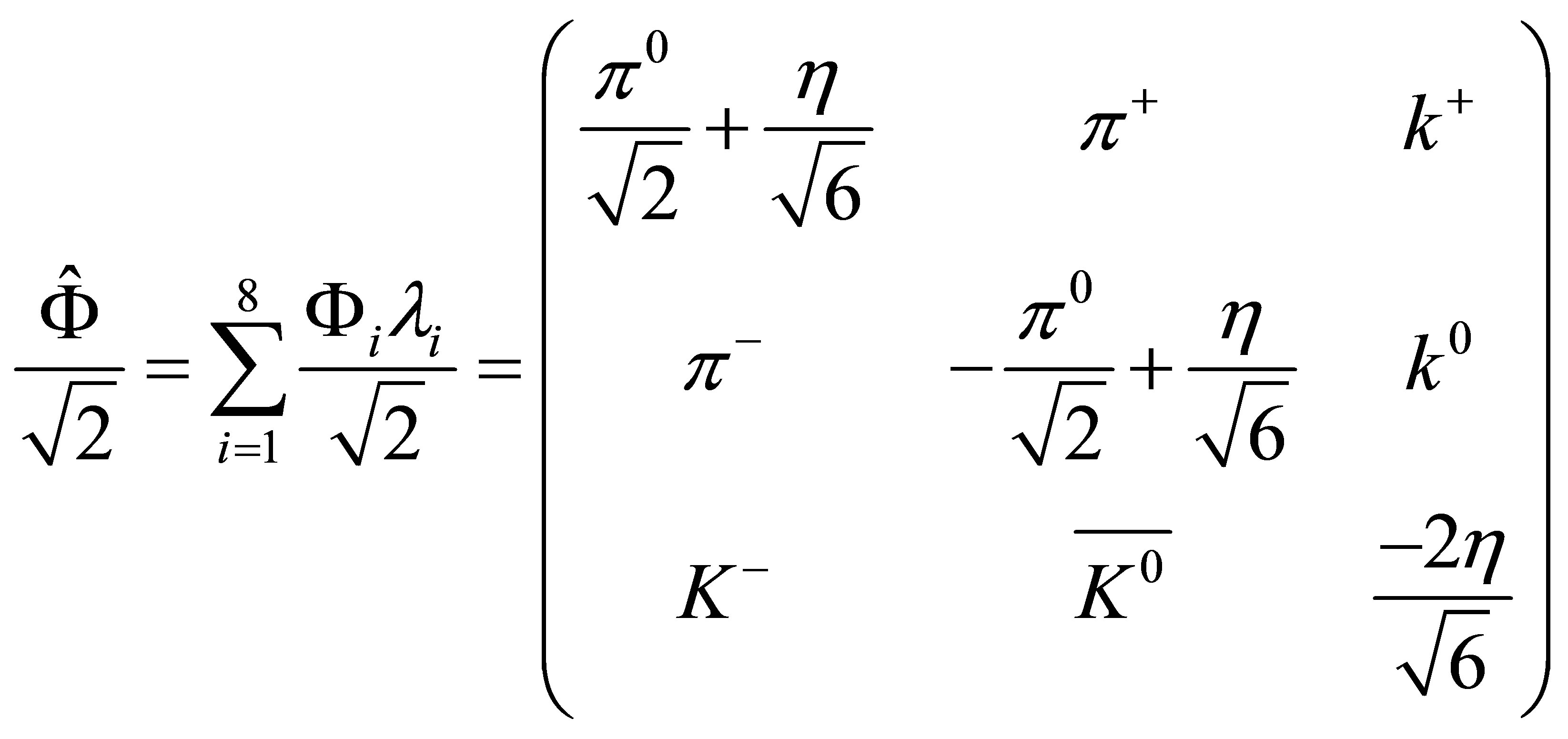 $\frac{\hat{\Phi}}{\sqrt{2}} = \sum_{i=1}^{8} \frac{\Phi_i \lambda_i}{\sqrt{2}} = \begin{pmatrix} \frac{\pi^0}{\sqrt{2}} + \frac{\eta}{\sqrt{6}} & \pi^+ & k^+ \\ \pi^- & -\frac{\pi^0}{\sqrt{2}} + \frac{\eta}{\sqrt{6}} & k^0 \\ K^- & \overline{K^0} & \frac{-2\eta}{\sqrt{6}} \end{pmatrix}$